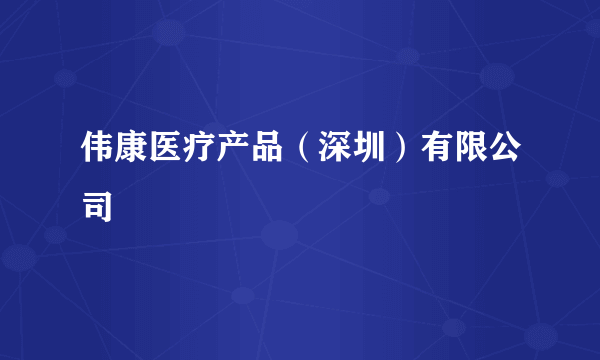 伟康医疗产品（深圳）有限公司